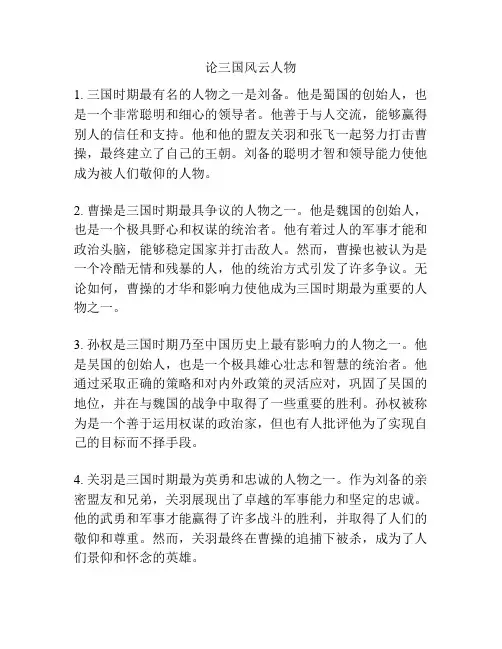 论三国风云人物

1. 三国时期最有名的人物之一是刘备。他是蜀国的创始人，也是一个非常聪明和细心的领导者。他善于与人交流，能够赢得别人的信任和支持。他和他的盟友关羽和张飞一起努力打击曹操，最终建立了自己的王朝。刘备的聪明才智和领导能力使他成为被人们敬仰的人物。

2. 曹操是三国时期最具争议的人物之一。他是魏国的创始人，也是一个极具野心和权谋的统治者。他有着过人的军事才能和政治头脑，能够稳定国家并打击敌人。然而，曹操也被认为是一个冷酷无情和残暴的人，他的统治方式引发了许多争议。无论如何，曹操的才华和影响力使他成为三国时期最为重要的人物之一。

3. 孙权是三国时期乃至中国历史上最有影响力的人物之一。他是吴国的创始人，也是一个极具雄心壮志和智慧的统治者。他通过采取正确的策略和对内外政策的灵活应对，巩固了吴国的地位，并在与魏国的战争中取得了一些重要的胜利。孙权被称为是一个善于运用权谋的政治家，但也有人批评他为了实现自己的目标而不择手段。

4. 关羽是三国时期最为英勇和忠诚的人物之一。作为刘备的亲密盟友和兄弟，关羽展现出了卓越的军事能力和坚定的忠诚。他的武勇和军事才能赢得了许多战斗的胜利，并取得了人们的敬仰和尊重。然而，关羽最终在曹操的追捕下被杀，成为了人们景仰和怀念的英雄。